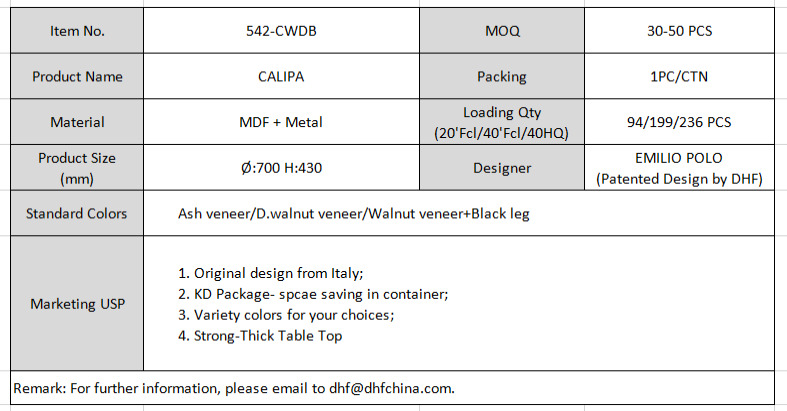 | Item No. | 542-CWDB | MOQ | 30-50 PCS |
|---|---|---|---|
| Product Name | CALIPA | Packing | 1PC/CTN |
| Material | MDF + Metal | Loading Qty (20'Fcl/40'Fcl/40HQ) | 94/199/236 PCS |
| Product Size (mm) | Ø:700 H:430 | Designer | EMILIO POLO (Patented Design by DHF) |
| Standard Colors | Ash veneer/D.walnut veneer/Walnut veneer+Black leg | | |
| Marketing USP | 1. Original design from Italy; 2. KD Package- spcae saving in container; 3. Variety colors for your choices; 4. Strong-Thick Table Top | | |

Remark: For further information, please email to dhf@dhfchina.com.